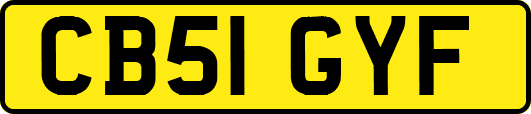 CB51 GYF